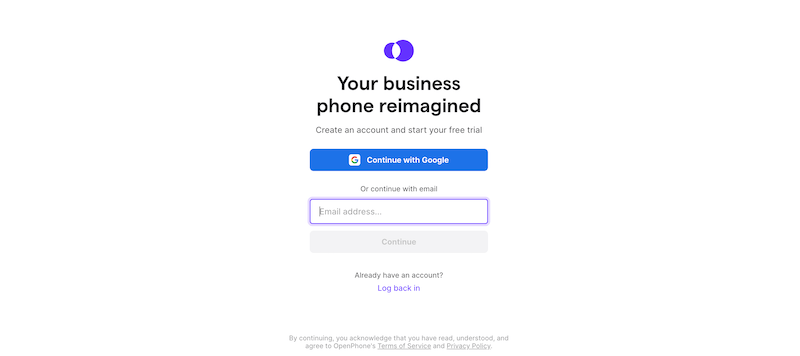 Your business phone reimagined

Create an account and start your free trial

Continue with Google

Or continue with email

Email address...

Continue

Already have an account?

Log back in

By continuing, you acknowledge that you have read, understood, and agree to OpenPhone's Terms of Service and Privacy Policy.